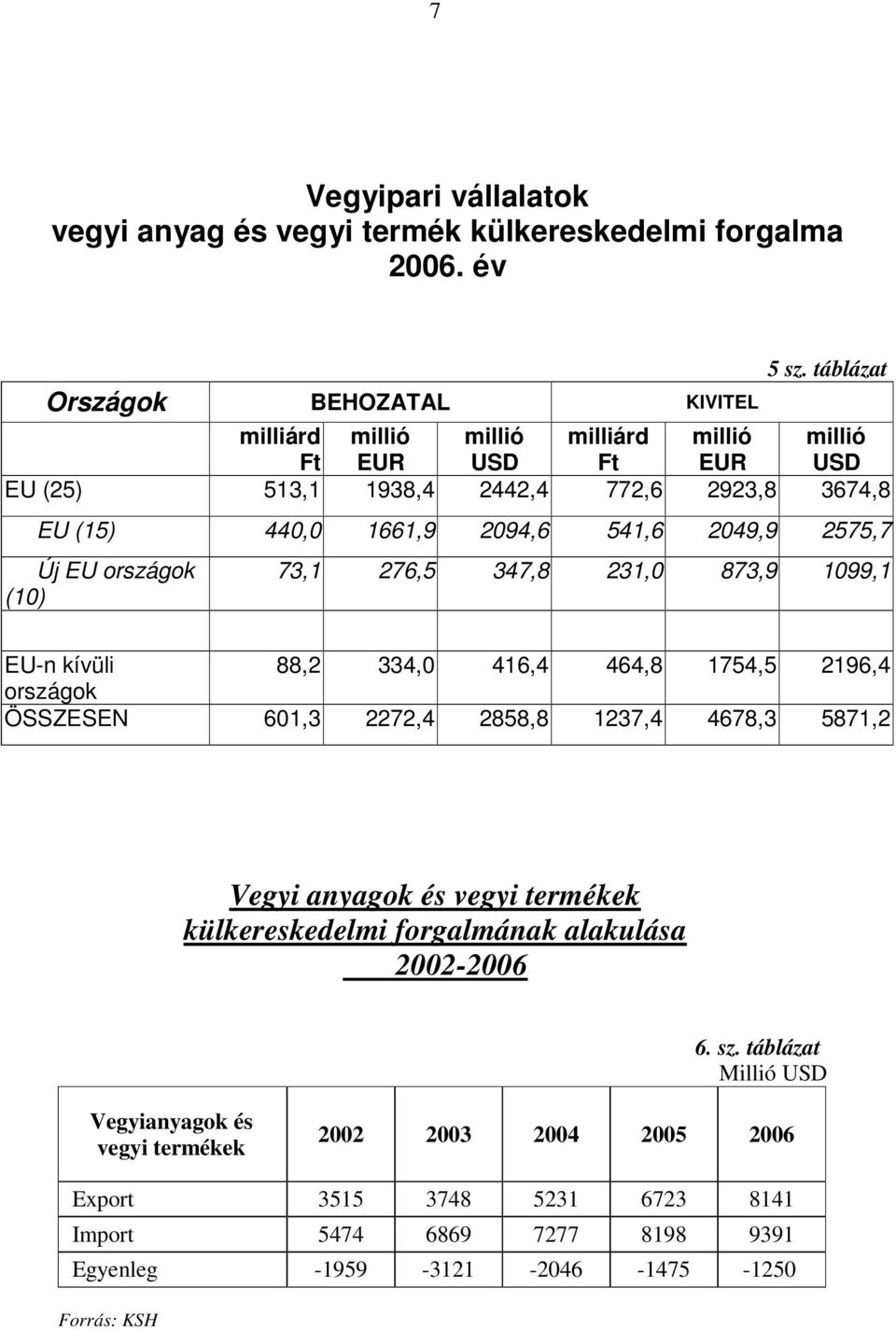 7

Vegyipari vállalatok
vegyi anyag és vegyi termék külkereskedelmi forgalma
2006. év

5 sz. táblázat

| Országok | BEHOZATAL | | | KIVITEL | | |
|---|---|---|---|---|---|---|
| | milliárd Ft | millió EUR | millió USD | milliárd Ft | millió EUR | millió USD |
| EU (25) | 513,1 | 1938,4 | 2442,4 | 772,6 | 2923,8 | 3674,8 |
| EU (15) | 440,0 | 1661,9 | 2094,6 | 541,6 | 2049,9 | 2575,7 |
| Új EU országok (10) | 73,1 | 276,5 | 347,8 | 231,0 | 873,9 | 1099,1 |
| EU-n kívüli országok | 88,2 | 334,0 | 416,4 | 464,8 | 1754,5 | 2196,4 |
| ÖSSZESEN | 601,3 | 2272,4 | 2858,8 | 1237,4 | 4678,3 | 5871,2 |

Vegyi anyagok és vegyi termékek
külkereskedelmi forgalmának alakulása
2002-2006

6. sz. táblázat
Millió USD

| Vegyianyagok és vegyi termékek | 2002 | 2003 | 2004 | 2005 | 2006 |
|---|---|---|---|---|---|
| Export | 3515 | 3748 | 5231 | 6723 | 8141 |
| Import | 5474 | 6869 | 7277 | 8198 | 9391 |
| Egyenleg | -1959 | -3121 | -2046 | -1475 | -1250 |

Forrás: KSH